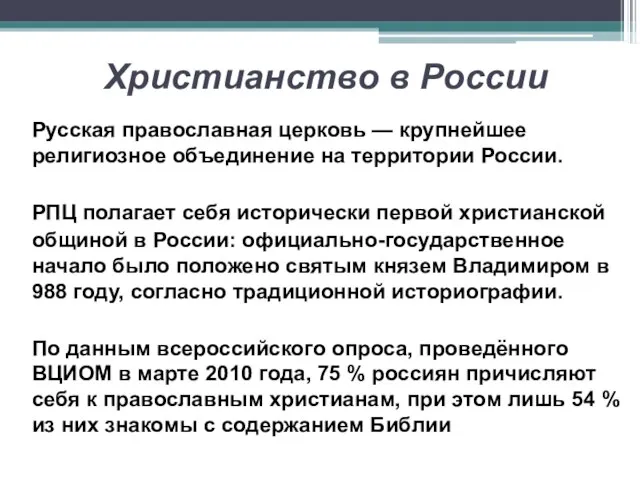 Христианство в России

Русская православная церковь — крупнейшее религиозное объединение на территории России.

РПЦ полагает себя исторически первой христианской общиной в России: официально-государственное начало было положено святым князем Владимиром в 988 году, согласно традиционной историографии.

По данным всероссийского опроса, проведённого ВЦИОМ в марте 2010 года, 75 % россиян причисляют себя к православным христианам, при этом лишь 54 % из них знакомы с содержанием Библии